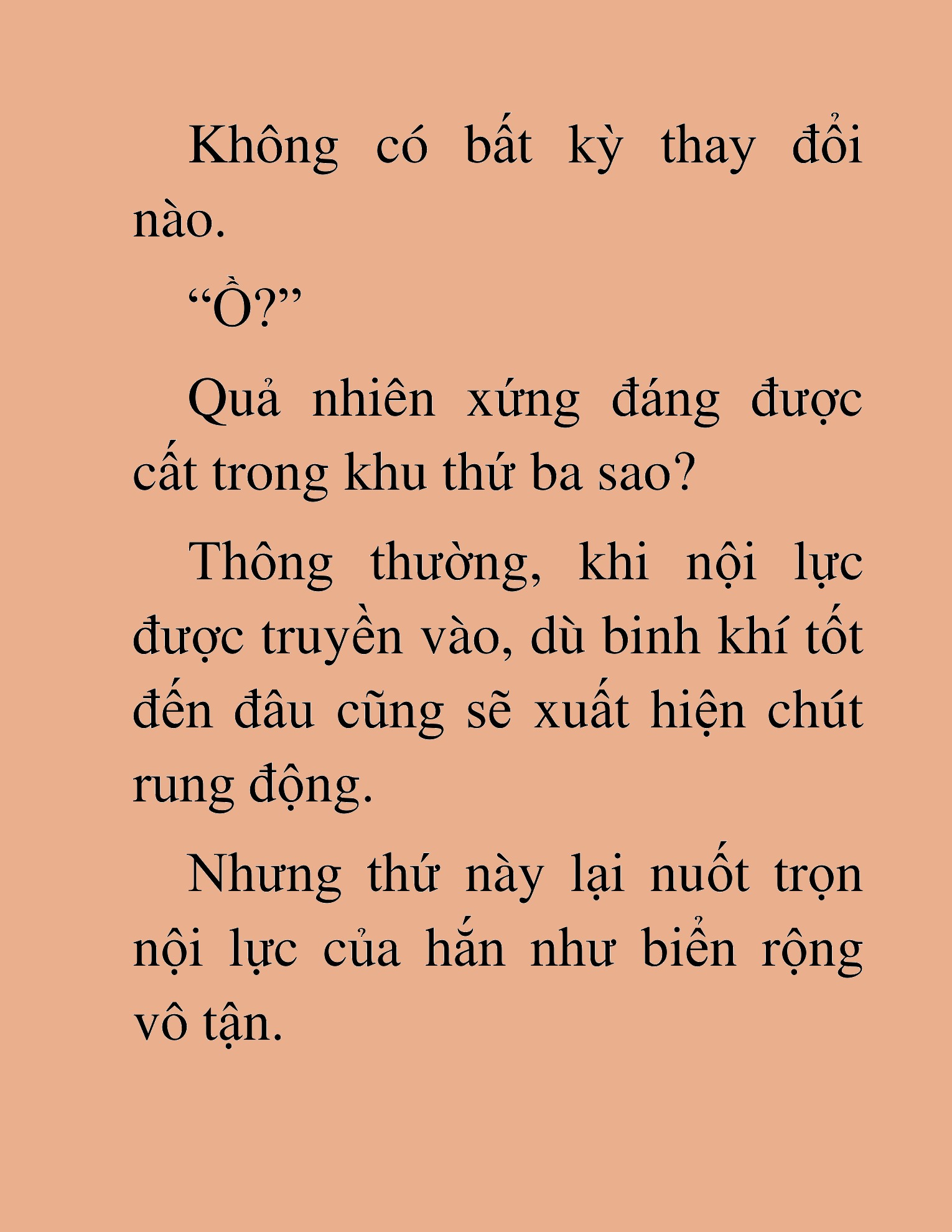 Không có bất kỳ thay đổi nào.

“Ồ?”

Quả nhiên xứng đáng được cất trong khu thứ ba sao?

Thông thường, khi nội lực được truyền vào, dù binh khí tốt đến đâu cũng sẽ xuất hiện chút rung động.

Nhưng thứ này lại nuốt trọn nội lực của hắn như biển rộng vô tận.